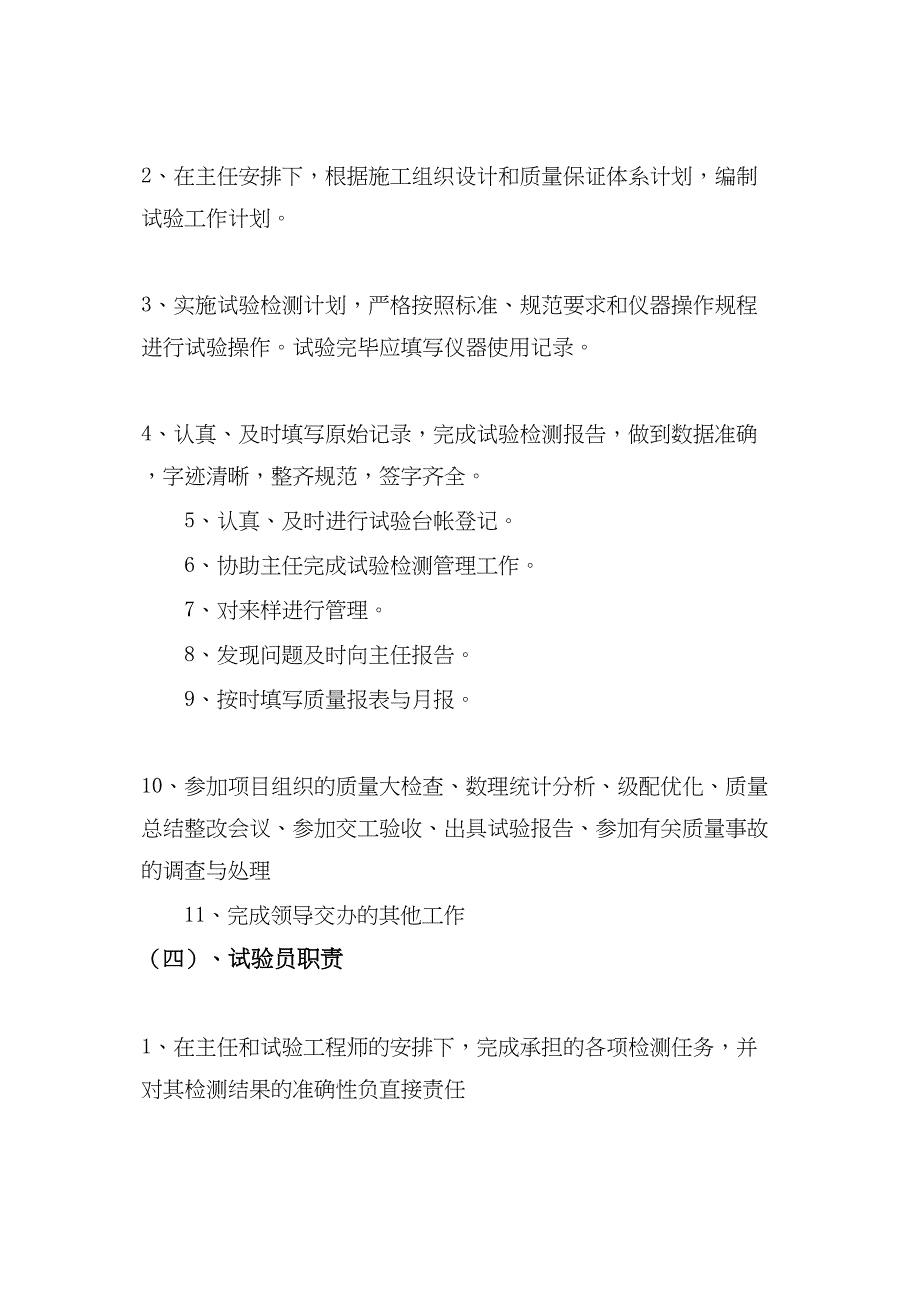 2、在主任安排下，根据施工组织设计和质量保证体系计划，编制试验工作计划。

3、实施试验检测计划，严格按照标准、规范要求和仪器操作规程进行试验操作。试验完毕应填写仪器使用记录。

4、认真、及时填写原始记录，完成试验检测报告，做到数据准确，字迹清晰，整齐规范，签字齐全。

5、认真、及时进行试验台帐登记。

6、协助主任完成试验检测管理工作。

7、对来样进行管理。

8、发现问题及时向主任报告。

9、按时填写质量报表与月报。

10、参加项目组织的质量大检查、数理统计分析、级配优化、质量总结整改会议、参加交工验收、出具试验报告、参加有关质量事故的调查与处理

11、完成领导交办的其他工作

（四）、试验员职责

1、在主任和试验工程师的安排下，完成承担的各项检测任务，并对其检测结果的准确性负直接责任